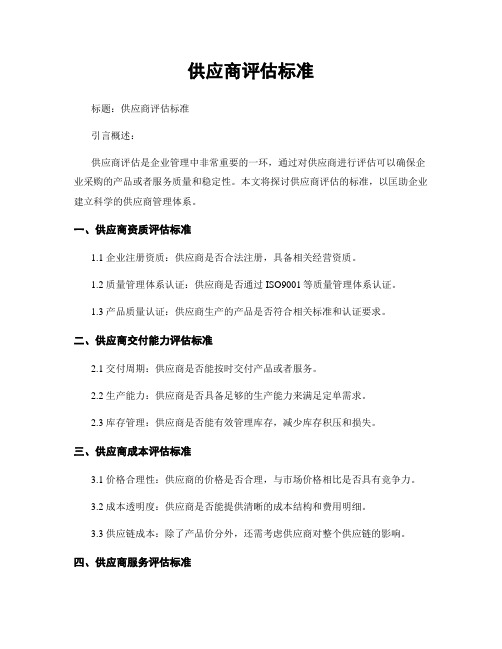 供应商评估标准

标题：供应商评估标准

引言概述：

供应商评估是企业管理中非常重要的一环，通过对供应商进行评估可以确保企业采购的产品或者服务质量和稳定性。本文将探讨供应商评估的标准，以匡助企业建立科学的供应商管理体系。

一、供应商资质评估标准

1.1 企业注册资质：供应商是否合法注册，具备相关经营资质。

1.2 质量管理体系认证：供应商是否通过 ISO9001 等质量管理体系认证。

1.3 产品质量认证：供应商生产的产品是否符合相关标准和认证要求。

二、供应商交付能力评估标准

2.1 交付周期：供应商是否能按时交付产品或者服务。

2.2 生产能力：供应商是否具备足够的生产能力来满足定单需求。

2.3 库存管理：供应商是否能有效管理库存，减少库存积压和损失。

三、供应商成本评估标准

3.1 价格合理性：供应商的价格是否合理，与市场价格相比是否具有竞争力。

3.2 成本透明度：供应商是否能提供清晰的成本结构和费用明细。

3.3 供应链成本：除了产品价分外，还需考虑供应商对整个供应链的影响。

四、供应商服务评估标准